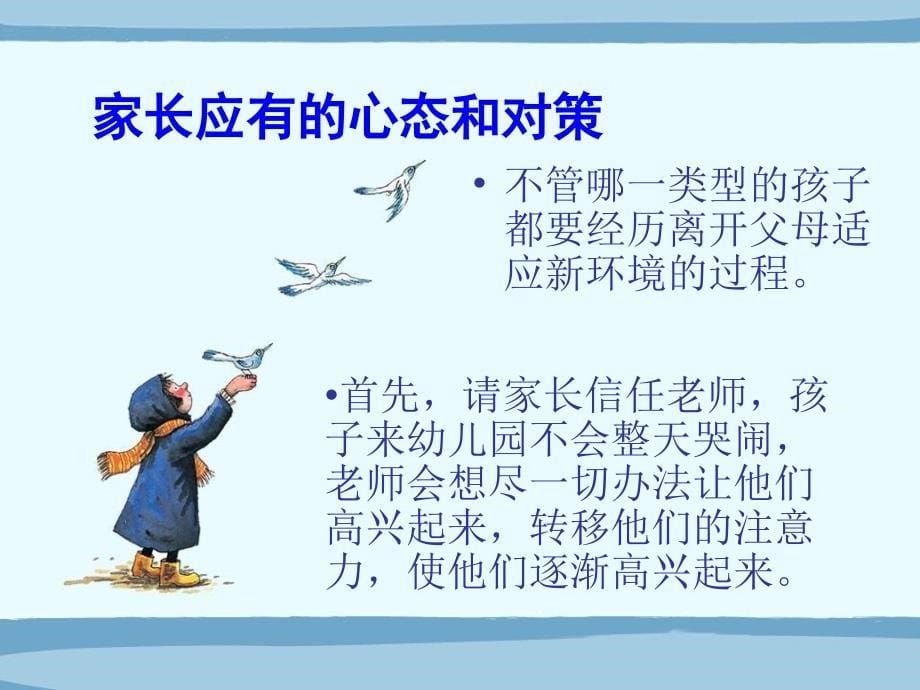 家长应有的心态和对策

• 不管哪一类型的孩子都要经历离开父母适应新环境的过程。

•首先，请家长信任老师，孩子来幼儿园不会整天哭闹，老师会想尽一切办法让他们高兴起来，转移他们的注意力，使他们逐渐高兴起来。